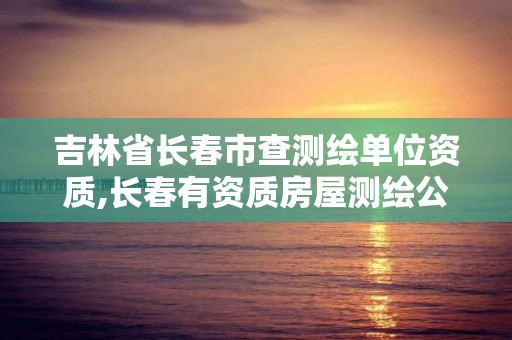 吉林省长春市查测绘单位资质,长春有资质房屋测绘公